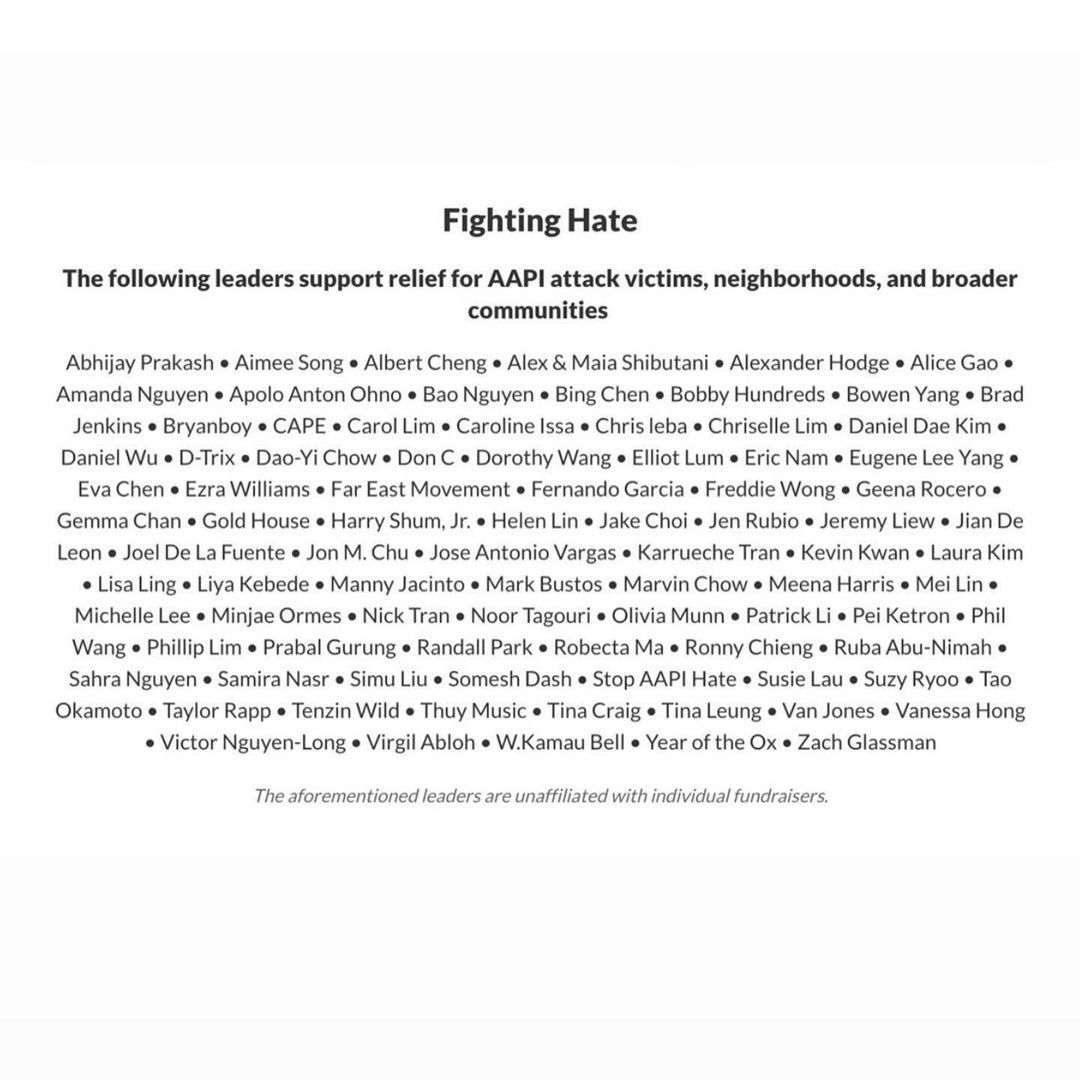 Fighting Hate

The following leaders support relief for AAPI attack victims, neighborhoods, and broader communities

Abhijay Prakash • Aimee Song • Albert Cheng • Alex & Maia Shibutani • Alexander Hodge • Alice Gao • Amanda Nguyen • Apolo Anton Ohno • Bao Nguyen • Bing Chen • Bobby Hundreds • Bowen Yang • Brad Jenkins • Bryanboy • CAPE • Carol Lim • Caroline Issa • Chris Ieba • Chriselle Lim • Daniel Dae Kim • Daniel Wu • D-Trix • Dao-Yi Chow • Don C • Dorothy Wang • Elliot Lum • Eric Nam • Eugene Lee Yang • Eva Chen • Ezra Williams • Far East Movement • Fernando Garcia • Freddie Wong • Geena Rocero • Gemma Chan • Gold House • Harry Shum, Jr. • Helen Lin • Jake Choi • Jen Rubio • Jeremy Liew • Jian De Leon • Joel De La Fuente • Jon M. Chu • Jose Antonio Vargas • Karrueche Tran • Kevin Kwan • Laura Kim • Lisa Ling • Liya Kebede • Manny Jacinto • Mark Bustos • Marvin Chow • Meena Harris • Mei Lin • Michelle Lee • Minjae Ormes • Nick Tran • Noor Tagouri • Olivia Munn • Patrick Li • Pei Ketron • Phil Wang • Phillip Lim • Prabal Gurung • Randall Park • Robecta Ma • Ronny Chieng • Ruba Abu-Nimah • Sahra Nguyen • Samira Nasr • Simu Liu • Somesh Dash • Stop AAPI Hate • Susie Lau • Suzy Ryoo • Tao Okamoto • Taylor Rapp • Tenzin Wild • Thuy Music • Tina Craig • Tina Leung • Van Jones • Vanessa Hong • Victor Nguyen-Long • Virgil Abloh • W.Kamau Bell • Year of the Ox • Zach Glassman

The aforementioned leaders are unaffiliated with individual fundraisers.